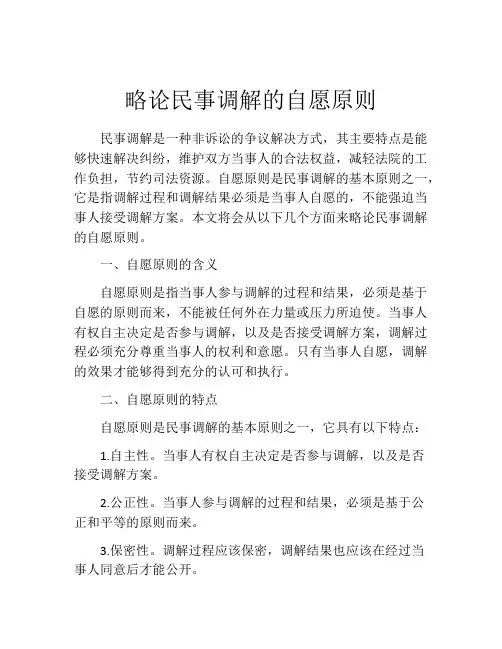 略论民事调解的自愿原则

民事调解是一种非诉讼的争议解决方式，其主要特点是能够快速解决纠纷，维护双方当事人的合法权益，减轻法院的工作负担，节约司法资源。自愿原则是民事调解的基本原则之一，它是指调解过程和调解结果必须是当事人自愿的，不能强迫当事人接受调解方案。本文将会从以下几个方面来略论民事调解的自愿原则。

一、自愿原则的含义

自愿原则是指当事人参与调解的过程和结果，必须是基于自愿的原则而来，不能被任何外在力量或压力所迫使。当事人有权自主决定是否参与调解，以及是否接受调解方案，调解过程必须充分尊重当事人的权利和意愿。只有当事人自愿，调解的效果才能够得到充分的认可和执行。

二、自愿原则的特点

自愿原则是民事调解的基本原则之一，它具有以下特点：

1.自主性。当事人有权自主决定是否参与调解，以及是否接受调解方案。

2.公正性。当事人参与调解的过程和结果，必须是基于公正和平等的原则而来。

3.保密性。调解过程应该保密，调解结果也应该在经过当事人同意后才能公开。